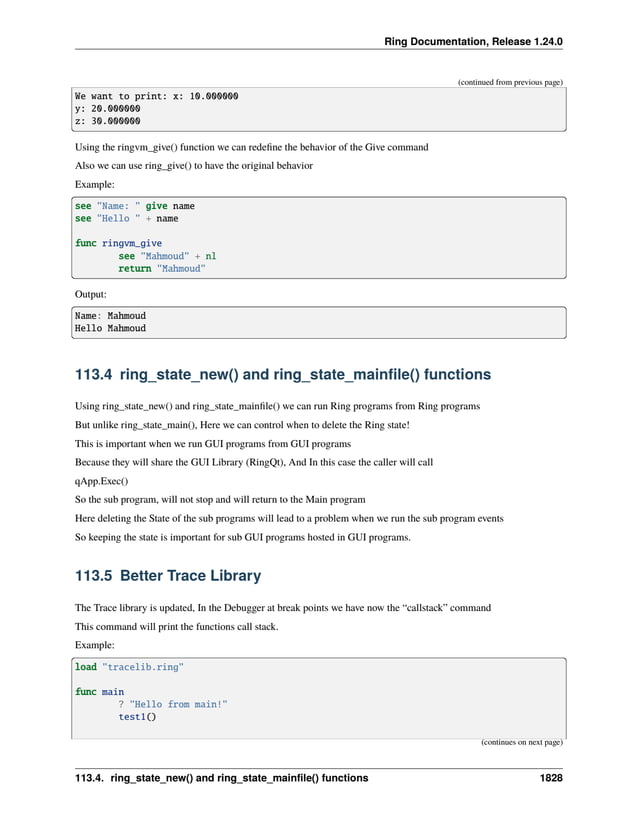 Ring Documentation, Release 1.24.0

(continued from previous page)

We want to print: x: 10.000000
y: 20.000000
z: 30.000000

Using the ringvm_give() function we can redefine the behavior of the Give command

Also we can use ring_give() to have the original behavior

Example:

see "Name: " give name
see "Hello " + name

func ringvm_give
	see "Mahmoud" + nl
	return "Mahmoud"

Output:

Name: Mahmoud
Hello Mahmoud

113.4 ring_state_new() and ring_state_mainfile() functions

Using ring_state_new() and ring_state_mainfile() we can run Ring programs from Ring programs

But unlike ring_state_main(), Here we can control when to delete the Ring state!

This is important when we run GUI programs from GUI programs

Because they will share the GUI Library (RingQt), And In this case the caller will call

qApp.Exec()

So the sub program, will not stop and will return to the Main program

Here deleting the State of the sub programs will lead to a problem when we run the sub program events

So keeping the state is important for sub GUI programs hosted in GUI programs.

113.5 Better Trace Library

The Trace library is updated, In the Debugger at break points we have now the "callstack" command

This command will print the functions call stack.

Example:

load "tracelib.ring"

func main
	? "Hello from main!"
	test1()

(continues on next page)

113.4. ring_state_new() and ring_state_mainfile() functions 1828